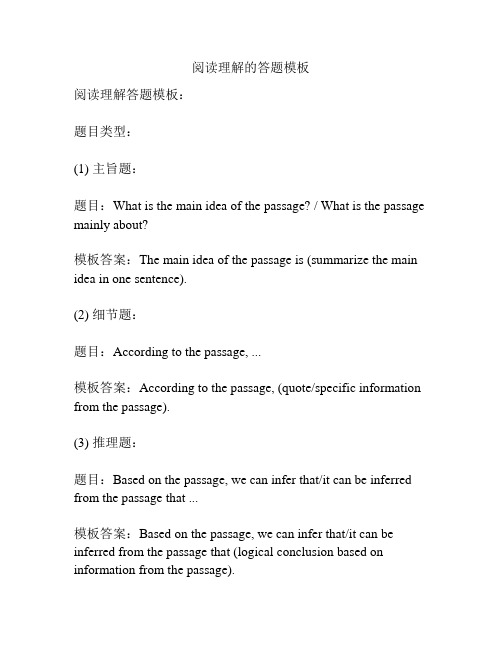 阅读理解的答题模板

阅读理解答题模板：

题目类型：

(1) 主旨题：

题目：What is the main idea of the passage? / What is the passage mainly about?

模板答案：The main idea of the passage is (summarize the main idea in one sentence).

(2) 细节题：

题目：According to the passage, ...

模板答案：According to the passage, (quote/specific information from the passage).

(3) 推理题：

题目：Based on the passage, we can infer that/it can be inferred from the passage that ...

模板答案：Based on the passage, we can infer that/it can be inferred from the passage that (logical conclusion based on information from the passage).